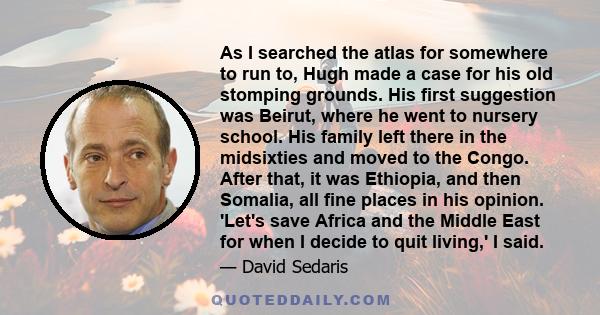 As I searched the atlas for somewhere to run to, Hugh made a case for his old stomping grounds. His first suggestion was Beirut, where he went to nursery school. His family left there in the midsixties and moved to the Congo. After that, it was Ethiopia, and then Somalia, all fine places in his opinion. 'Let's save Africa and the Middle East for when I decide to quit living,' I said.

— David Sedaris

QUOTEDDAILY.COM